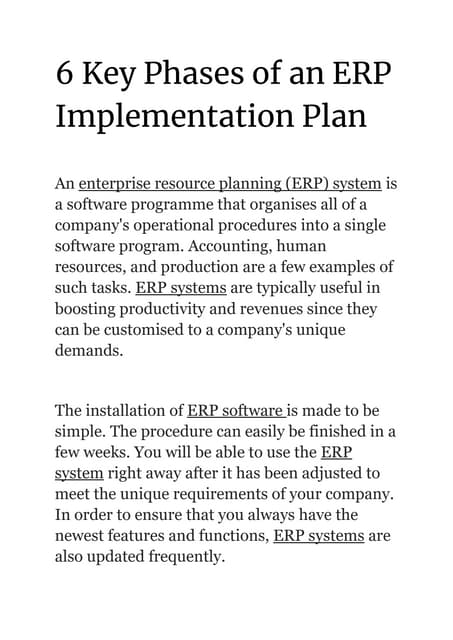 6 Key Phases of an ERP Implementation Plan

An enterprise resource planning (ERP) system is a software programme that organises all of a company's operational procedures into a single software program. Accounting, human resources, and production are a few examples of such tasks. ERP systems are typically useful in boosting productivity and revenues since they can be customised to a company's unique demands.

The installation of ERP software is made to be simple. The procedure can easily be finished in a few weeks. You will be able to use the ERP system right away after it has been adjusted to meet the unique requirements of your company. In order to ensure that you always have the newest features and functions, ERP systems are also updated frequently.